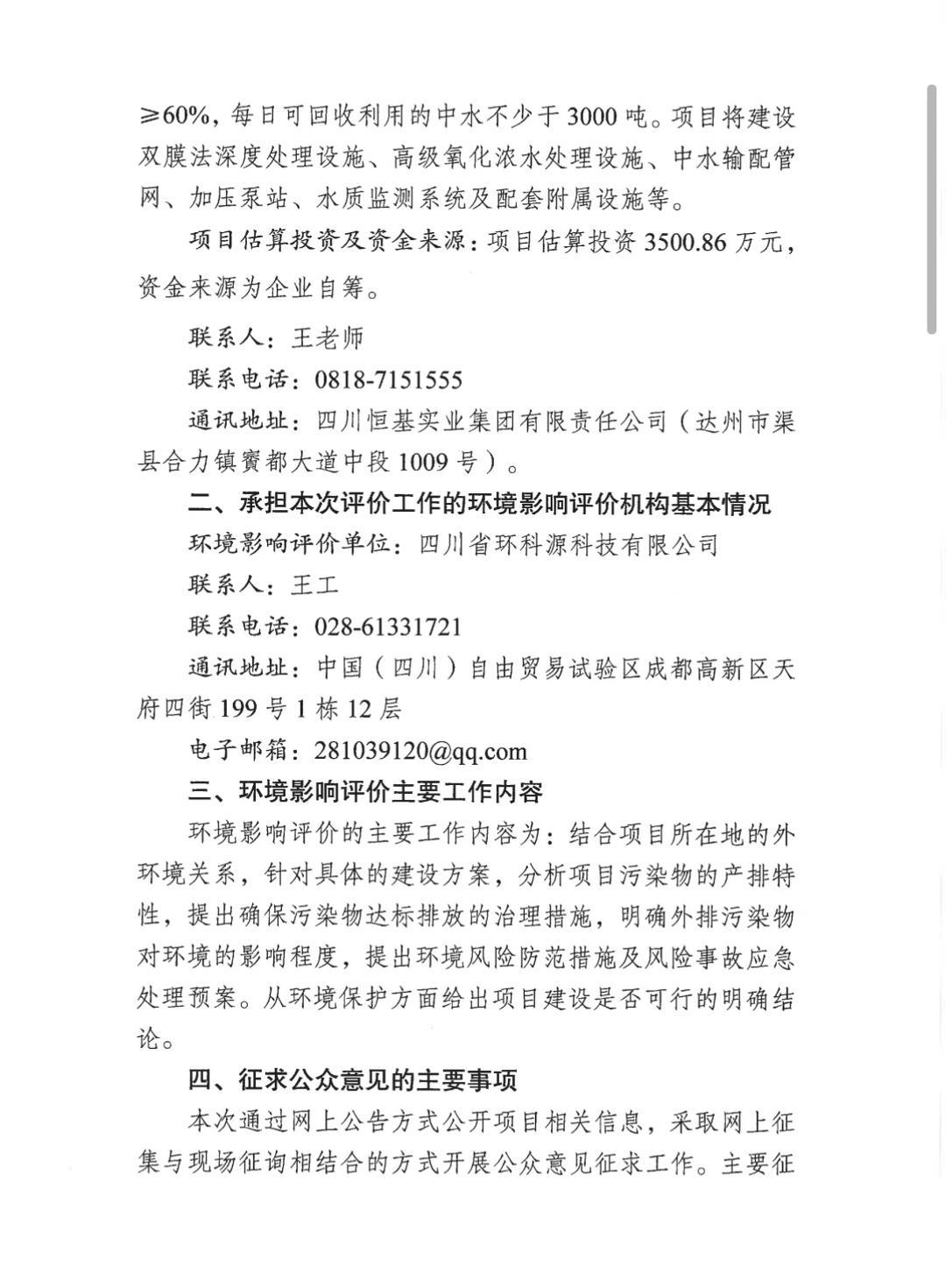 ≥60%，每日可回收利用的中水不少于3000吨。项目将建设双膜法深度处理设施、高级氧化浓水处理设施、中水输配管网、加压泵站、水质监测系统及配套附属设施等。

项目估算投资及资金来源：项目估算投资3500.86万元，资金来源为企业自筹。

联系人：王老师

联系电话：0818-7151555

通讯地址：四川恒基实业集团有限责任公司（达州市渠县合力镇賨都大道中段1009号）。

二、承担本次评价工作的环境影响评价机构基本情况

环境影响评价单位：四川省环科源科技有限公司

联系人：王工

联系电话：028-61331721

通讯地址：中国（四川）自由贸易试验区成都高新区天府四街199号1栋12层

电子邮箱：281039120@qq.com

三、环境影响评价主要工作内容

环境影响评价的主要工作内容为：结合项目所在地的外环境关系，针对具体的建设方案，分析项目污染物的产排特性，提出确保污染物达标排放的治理措施，明确外排污染物对环境的影响程度，提出环境风险防范措施及风险事故应急处理预案。从环境保护方面给出项目建设是否可行的明确结论。

四、征求公众意见的主要事项

本次通过网上公告方式公开项目相关信息，采取网上征集与现场征询相结合的方式开展公众意见征求工作。主要征